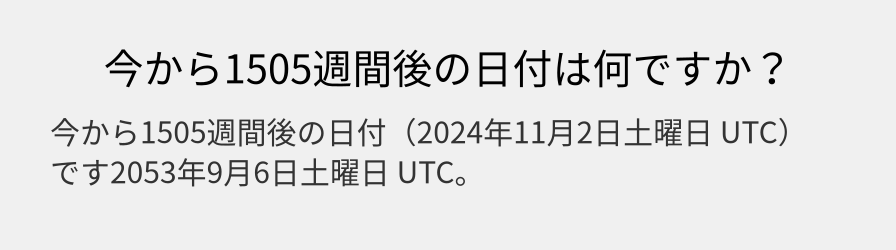 今から1505週間後の日付は何ですか？

今から1505週間後の日付（2024年11月2日土曜日 UTC）です2053年9月6日土曜日 UTC。